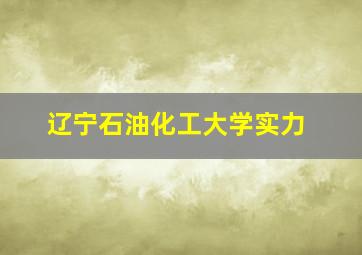 辽宁石油化工大学实力